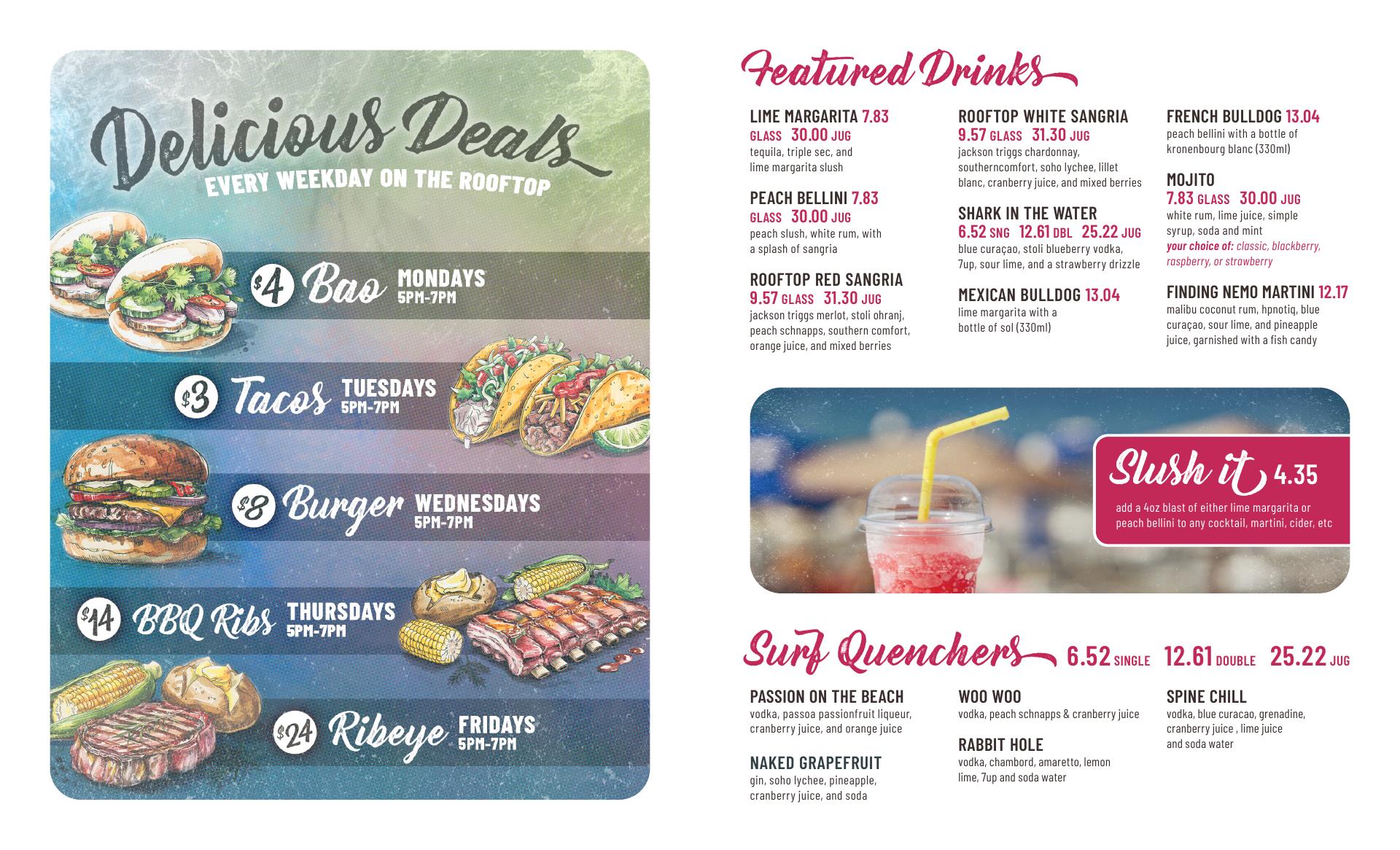 Delicious Deals
EVERY WEEKDAY ON THE ROOFTOP

$4 Bao MONDAYS
5PM-7PM

$3 Tacos TUESDAYS
5PM-7PM

$8 Burger WEDNESDAYS
5PM-7PM

$14 BBQ Ribs THURSDAYS
5PM-7PM

$24 Ribeye FRIDAYS
5PM-7PM

Featured Drinks

LIME MARGARITA 7.83 GLASS 30.00 JUG
tequila, triple sec, and lime margarita slush

PEACH BELLINI 7.83 GLASS 30.00 JUG
peach slush, white rum, with a splash of sangria

ROOFTOP RED SANGRIA
9.57 GLASS 31.30 JUG
jackson triggs merlot, stoli ohranj, peach schnapps, southern comfort, orange juice, and mixed berries

ROOFTOP WHITE SANGRIA
9.57 GLASS 31.30 JUG
jackson triggs chardonnay, southerncomfort, soho lychee, lillet blanc, cranberry juice, and mixed berries

SHARK IN THE WATER
6.52 SNG 12.61 DBL 25.22 JUG
blue curaçao, stoli blueberry vodka, 7up, sour lime, and a strawberry drizzle

MEXICAN BULLDOG 13.04
lime margarita with a bottle of sol (330ml)

FRENCH BULLDOG 13.04
peach bellini with a bottle of kronenbourg blanc (330ml)

MOJITO
7.83 GLASS 30.00 JUG
white rum, lime juice, simple syrup, soda and mint
your choice of: classic, blackberry, raspberry, or strawberry

FINDING NEMO MARTINI 12.17
malibu coconut rum, hpnotiq, blue curaçao, sour lime, and pineapple juice, garnished with a fish candy

Slush it 4.35
add a 4oz blast of either lime margarita or peach bellini to any cocktail, martini, cider, etc

Surf Quenchers 6.52 SINGLE 12.61 DOUBLE 25.22 JUG

PASSION ON THE BEACH
vodka, passoa passionfruit liqueur, cranberry juice, and orange juice

NAKED GRAPEFRUIT
gin, soho lychee, pineapple, cranberry juice, and soda

WOO WOO
vodka, peach schnapps & cranberry juice

RABBIT HOLE
vodka, chambord, amaretto, lemon lime, 7up and soda water

SPINE CHILL
vodka, blue curacao, grenadine, cranberry juice , lime juice and soda water